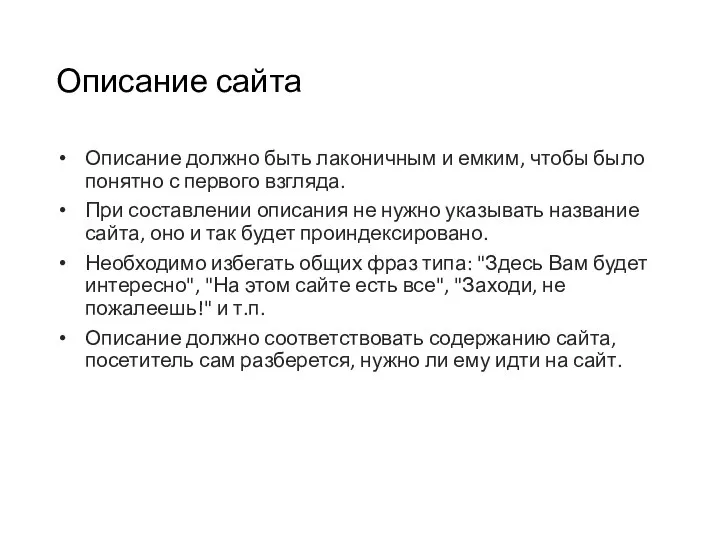 Описание сайта

• Описание должно быть лаконичным и емким, чтобы было понятно с первого взгляда.
• При составлении описания не нужно указывать название сайта, оно и так будет проиндексировано.
• Необходимо избегать общих фраз типа: "Здесь Вам будет интересно", "На этом сайте есть все", "Заходи, не пожалеешь!" и т.п.
• Описание должно соответствовать содержанию сайта, посетитель сам разберется, нужно ли ему идти на сайт.